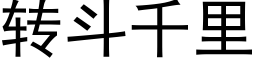 转斗千里